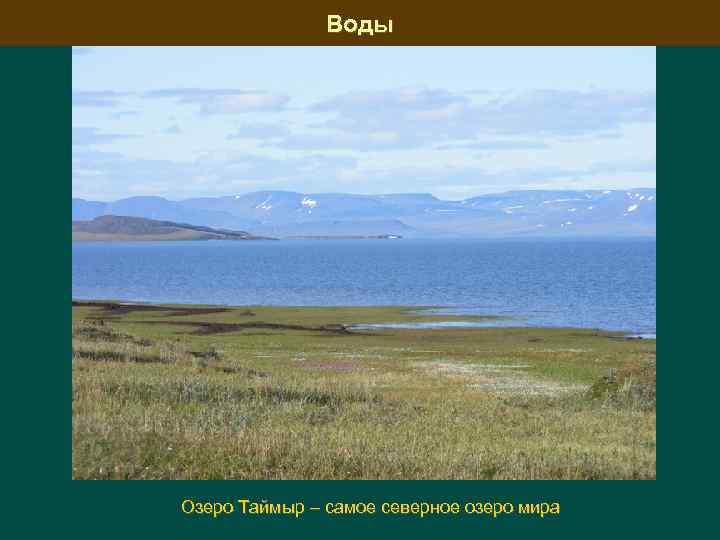 Воды

Озеро Таймыр – самое северное озеро мира